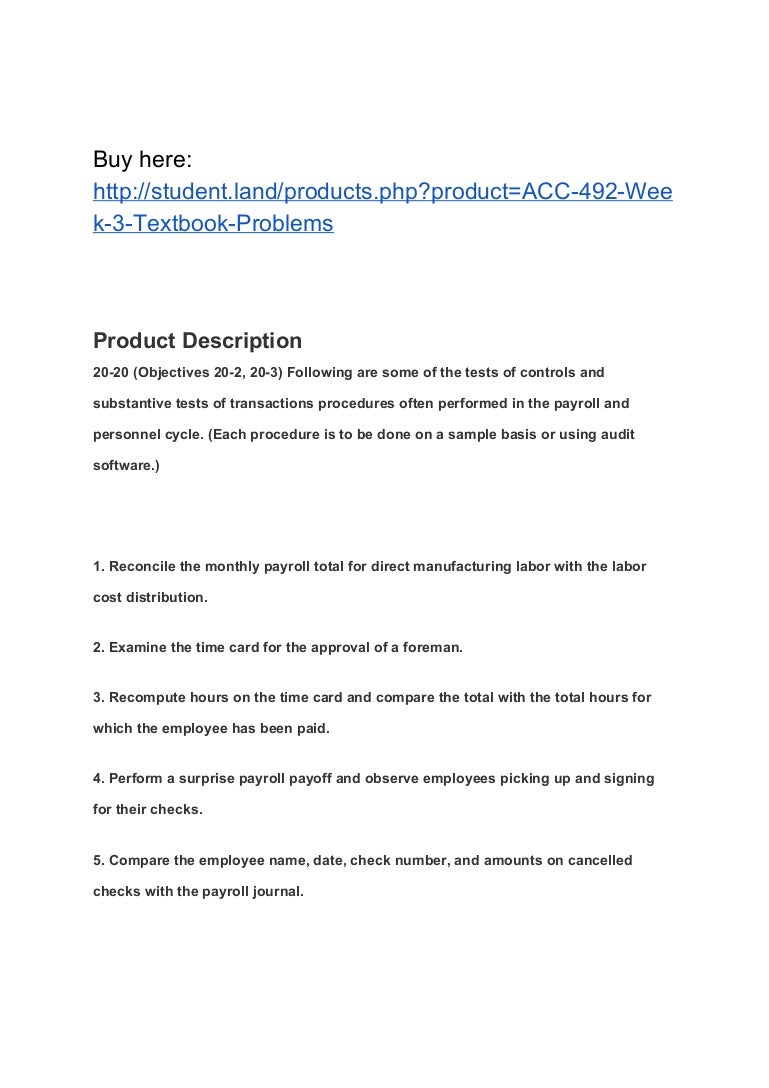 Buy here:
http://student.land/products.php?product=ACC-492-Week-3-Textbook-Problems

Product Description

20-20 (Objectives 20-2, 20-3) Following are some of the tests of controls and substantive tests of transactions procedures often performed in the payroll and personnel cycle. (Each procedure is to be done on a sample basis or using audit software.)

1. Reconcile the monthly payroll total for direct manufacturing labor with the labor cost distribution.

2. Examine the time card for the approval of a foreman.

3. Recompute hours on the time card and compare the total with the total hours for which the employee has been paid.

4. Perform a surprise payroll payoff and observe employees picking up and signing for their checks.

5. Compare the employee name, date, check number, and amounts on cancelled checks with the payroll journal.